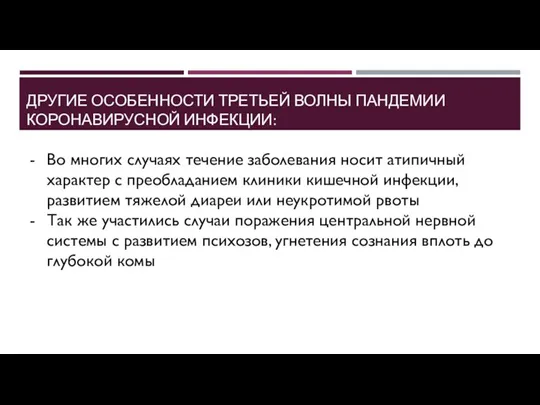 ДРУГИЕ ОСОБЕННОСТИ ТРЕТЬЕЙ ВОЛНЫ ПАНДЕМИИ КОРОНАВИРУСНОЙ ИНФЕКЦИИ:

- Во многих случаях течение заболевания носит атипичный характер с преобладанием клиники кишечной инфекции, развитием тяжелой диареи или неукротимой рвоты
- Так же участились случаи поражения центральной нервной системы с развитием психозов, угнетения сознания вплоть до глубокой комы